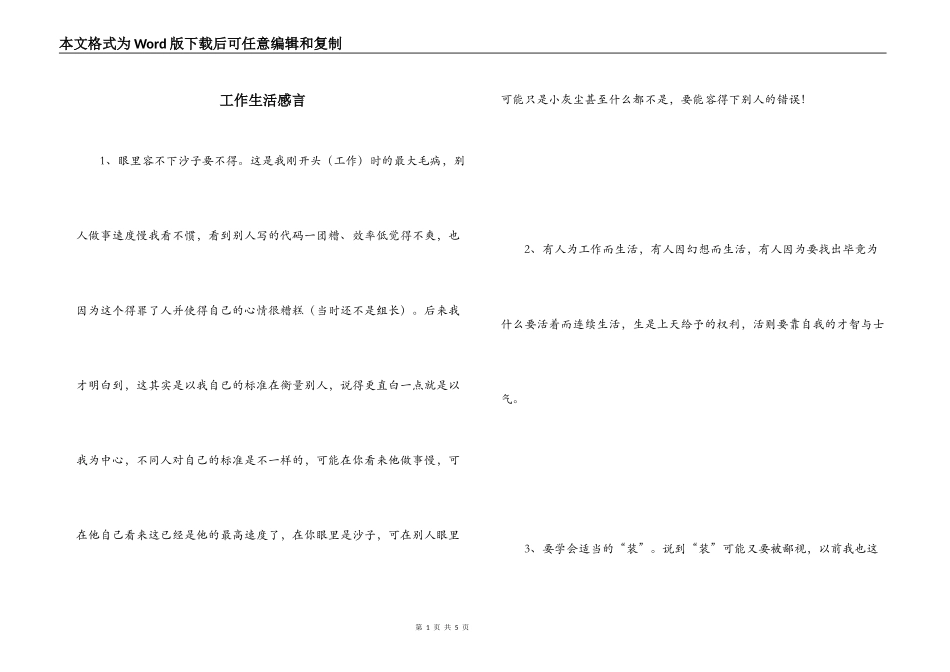 本文格式为Word版下载后可任意编辑和复制

工作生活感言

1、眼里容不下沙子要不得。这是我刚开头（工作）时的最大毛病，别人做事速度慢我看不惯，看到别人写的代码一团糟、效率低觉得不爽，也因为这个得罪了人并使得自己的心情很糟糕（当时还不是组长）。后来我才明白到，这其实是以我自己的标准在衡量别人，说得更直白一点就是以我为中心，不同人对自己的标准是不一样的，可能在你看来他做事慢，可在他自己看来这已经是他的最高速度了，在你眼里是沙子，可在别人眼里可能只是小灰尘甚至什么都不是，要能容得下别人的错误！

2、有人为工作而生活，有人因幻想而生活，有人因为要找出毕竟为什么要活着而连续生活，生是上天给予的权利，活则要靠自我的才智与士气。

3、要学会适当的“装”。说到“装”可能又要被鄙视，以前我也这

第 1 页 共 5 页